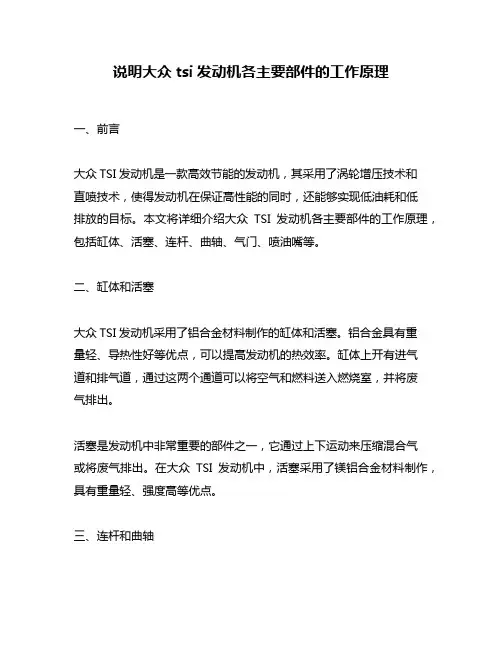 说明大众 tsi 发动机各主要部件的工作原理

一、前言

大众 TSI 发动机是一款高效节能的发动机，其采用了涡轮增压技术和直喷技术，使得发动机在保证高性能的同时，还能够实现低油耗和低排放的目标。本文将详细介绍大众 TSI 发动机各主要部件的工作原理，包括缸体、活塞、连杆、曲轴、气门、喷油嘴等。

二、缸体和活塞

大众 TSI 发动机采用了铝合金材料制作的缸体和活塞。铝合金具有重量轻、导热性好等优点，可以提高发动机的热效率。缸体上开有进气道和排气道，通过这两个通道可以将空气和燃料送入燃烧室，并将废气排出。

活塞是发动机中非常重要的部件之一，它通过上下运动来压缩混合气或将废气排出。在大众 TSI 发动机中，活塞采用了镁铝合金材料制作，具有重量轻、强度高等优点。

三、连杆和曲轴